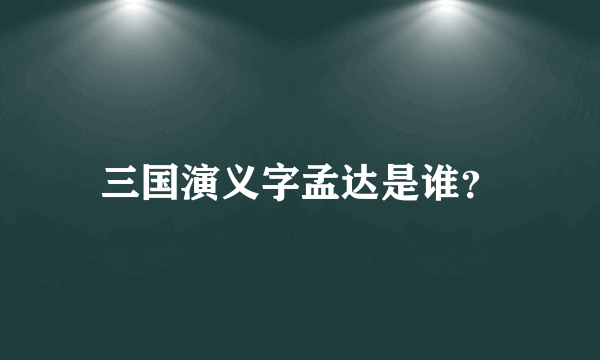 三国演义字孟达是谁?